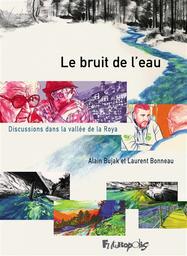 Le bruit de l'eau

Discussions dans la vallée de la Roya

Alain Bujak et Laurent Bonneau

Futuropolis